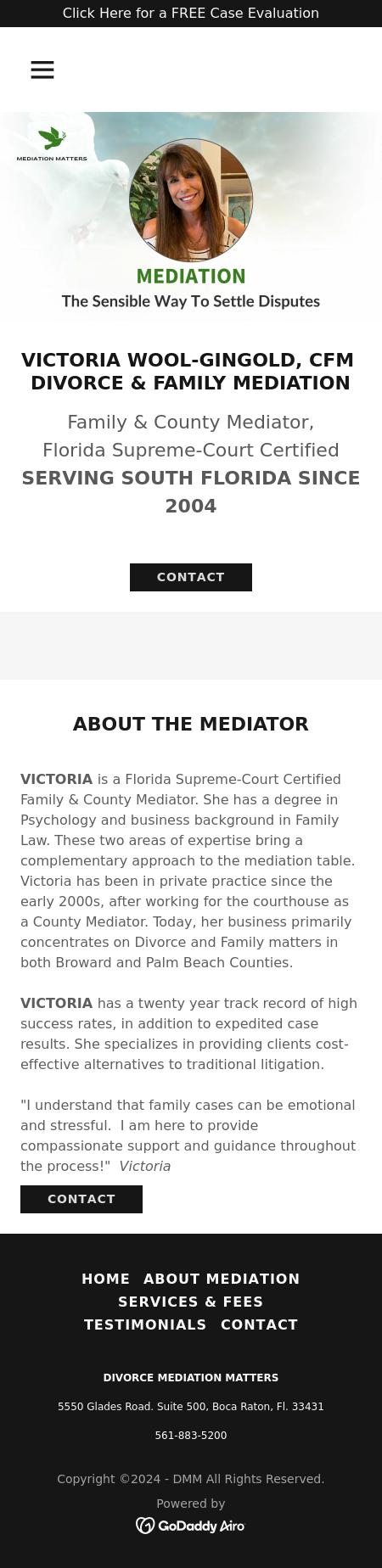 Click Here for a FREE Case Evaluation

MEDIATION MATTERS

MEDIATION
The Sensible Way To Settle Disputes

VICTORIA WOOL-GINGOLD, CFM
DIVORCE & FAMILY MEDIATION

Family & County Mediator,
Florida Supreme-Court Certified
SERVING SOUTH FLORIDA SINCE 2004

CONTACT

ABOUT THE MEDIATOR

VICTORIA is a Florida Supreme-Court Certified Family & County Mediator. She has a degree in Psychology and business background in Family Law. These two areas of expertise bring a complementary approach to the mediation table. Victoria has been in private practice since the early 2000s, after working for the courthouse as a County Mediator. Today, her business primarily concentrates on Divorce and Family matters in both Broward and Palm Beach Counties.

VICTORIA has a twenty year track record of high success rates, in addition to expedited case results. She specializes in providing clients cost-effective alternatives to traditional litigation.

"I understand that family cases can be emotional and stressful. I am here to provide compassionate support and guidance throughout the process!" Victoria

CONTACT

HOME ABOUT MEDIATION
SERVICES & FEES
TESTIMONIALS CONTACT

DIVORCE MEDIATION MATTERS

5550 Glades Road. Suite 500, Boca Raton, Fl. 33431

561-883-5200

Copyright ©2024 - DMM All Rights Reserved.

Powered by
GoDaddy Airo